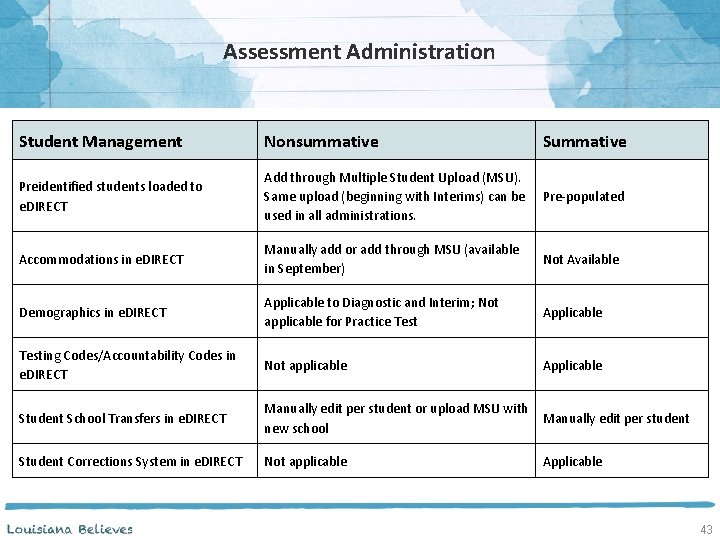 Assessment Administration

| Student Management | Nonsummative | Summative |
|---|---|---|
| Preidentified students loaded to eDIRECT | Add through Multiple Student Upload (MSU). Same upload (beginning with Interims) can be used in all administrations. | Pre-populated |
| Accommodations in eDIRECT | Manually add or add through MSU (available in September) | Not Available |
| Demographics in eDIRECT | Applicable to Diagnostic and Interim; Not applicable for Practice Test | Applicable |
| Testing Codes/Accountability Codes in eDIRECT | Not applicable | Applicable |
| Student School Transfers in eDIRECT | Manually edit per student or upload MSU with new school | Manually edit per student |
| Student Corrections System in eDIRECT | Not applicable | Applicable |

Louisiana Believes

43